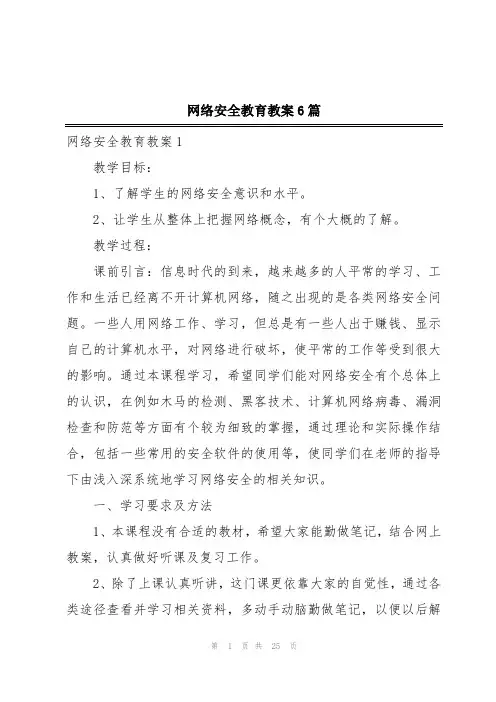 网络安全教育教案6篇

网络安全教育教案1

教学目标：

1、了解学生的网络安全意识和水平。

2、让学生从整体上把握网络概念，有个大概的了解。

教学过程：

课前引言：信息时代的到来，越来越多的人平常的学习、工作和生活已经离不开计算机网络，随之出现的是各类网络安全问题。一些人用网络工作、学习，但总是有一些人出于赚钱、显示自己的计算机水平，对网络进行破坏，使平常的工作等受到很大的影响。通过本课程学习，希望同学们能对网络安全有个总体上的认识，在例如木马的检测、黑客技术、计算机网络病毒、漏洞检查和防范等方面有个较为细致的掌握，通过理论和实际操作结合，包括一些常用的安全软件的使用等，使同学们在老师的指导下由浅入深系统地学习网络安全的相关知识。

一、学习要求及方法

1、本课程没有合适的教材，希望大家能勤做笔记，结合网上教案，认真做好听课及复习工作。

2、除了上课认真听讲，这门课更依靠大家的自觉性，通过各类途径查看并学习相关资料，多动手动脑勤做笔记，以便以后解

第 1 页 共 25 页